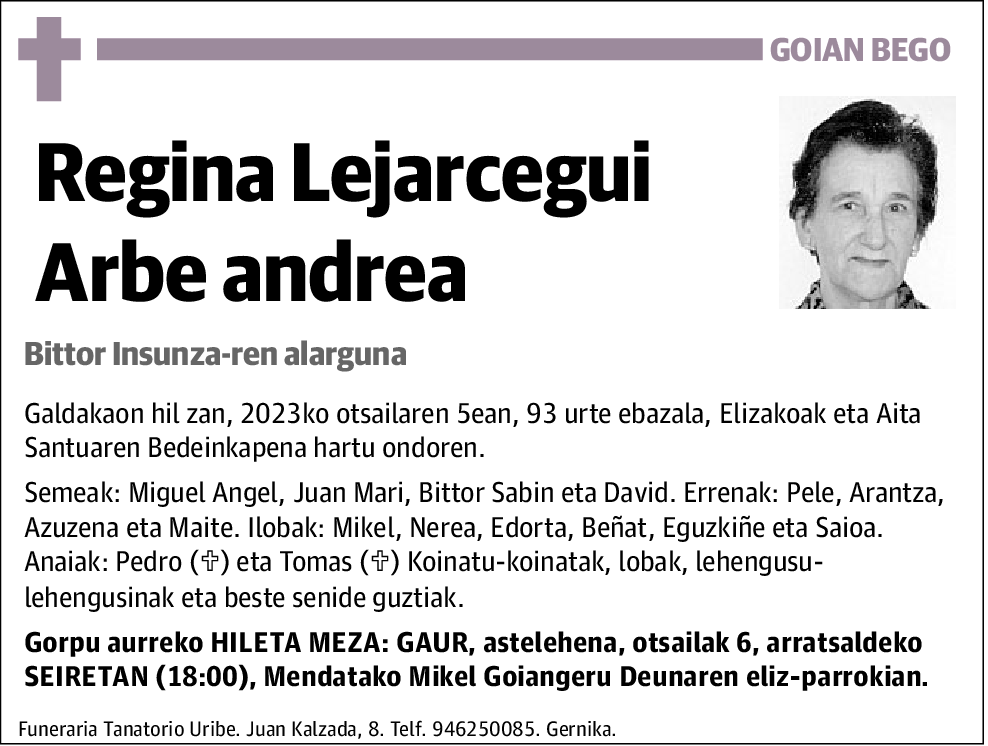 GOIAN BEGO

Regina Lejarcegui Arbe andrea

Bittor Insunza-ren alarguna

Galdakaon hil zan, 2023ko otsailaren 5ean, 93 urte ebazala, Elizakoak eta Aita Santuaren Bedeinkapena hartu ondoren.

Semeak: Miguel Angel, Juan Mari, Bittor Sabin eta David. Errenak: Pele, Arantza, Azuzena eta Maite. Ilobak: Mikel, Nerea, Edorta, Beñat, Eguzkiñe eta Saioa. Anaiak: Pedro (✞) eta Tomas (✞) Koinatu-koinatak, lobak, lehengusu-lehengusinak eta beste senide guztiak.

Gorpu aurreko HILETA MEZA: GAUR, astelehena, otsailak 6, arratsaldeko SEIRETAN (18:00), Mendatako Mikel Goiangeru Deunaren eliz-parrokian.

Funeraria Tanatorio Uribe. Juan Kalzada, 8. Telf. 946250085. Gernika.